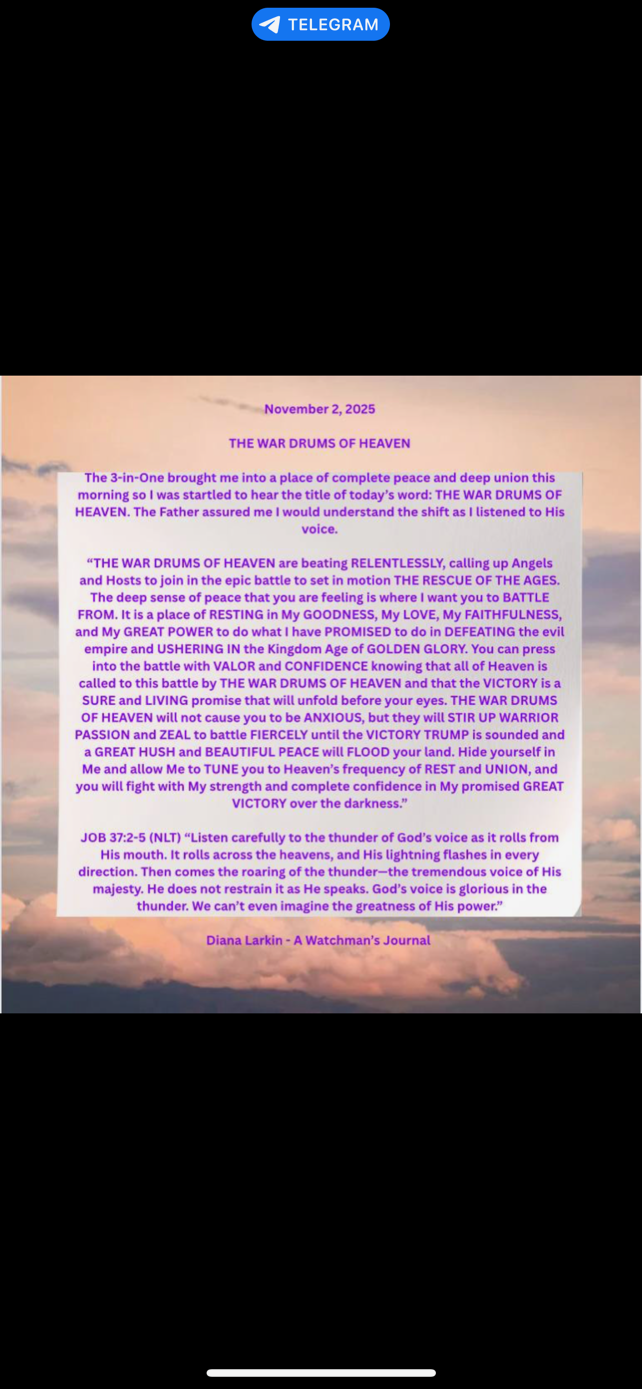 TELEGRAM

November 2, 2025

THE WAR DRUMS OF HEAVEN

The 3-in-One brought me into a place of complete peace and deep union this morning so I was startled to hear the title of today's word: THE WAR DRUMS OF HEAVEN. The Father assured me I would understand the shift as I listened to His voice.

"THE WAR DRUMS OF HEAVEN are beating RELENTLESSLY, calling up Angels and Hosts to join in the epic battle to set in motion THE RESCUE OF THE AGES. The deep sense of peace that you are feeling is where I want you to BATTLE FROM. It is a place of RESTING in My GOODNESS, My LOVE, My FAITHFULNESS, and My GREAT POWER to do what I have PROMISED to do in DEFEATING the evil empire and USHERING IN the Kingdom Age of GOLDEN GLORY. You can press into the battle with VALOR and CONFIDENCE knowing that all of Heaven is called to this battle by THE WAR DRUMS OF HEAVEN and that the VICTORY is a SURE and LIVING promise that will unfold before your eyes. THE WAR DRUMS OF HEAVEN will not cause you to be ANXIOUS, but they will STIR UP WARRIOR PASSION and ZEAL to battle FIERCELY until the VICTORY TRUMP is sounded and a GREAT HUSH and BEAUTIFUL PEACE will FLOOD your land. Hide yourself in Me and allow Me to TUNE you to Heaven's frequency of REST and UNION, and you will fight with My strength and complete confidence in My promised GREAT VICTORY over the darkness."

JOB 37:2-5 (NLT) "Listen carefully to the thunder of God's voice as it rolls from His mouth. It rolls across the heavens, and His lightning flashes in every direction. Then comes the roaring of the thunder—the tremendous voice of His majesty. He does not restrain it as He speaks. God's voice is glorious in the thunder. We can't even imagine the greatness of His power."

Diana Larkin - A Watchman's Journal